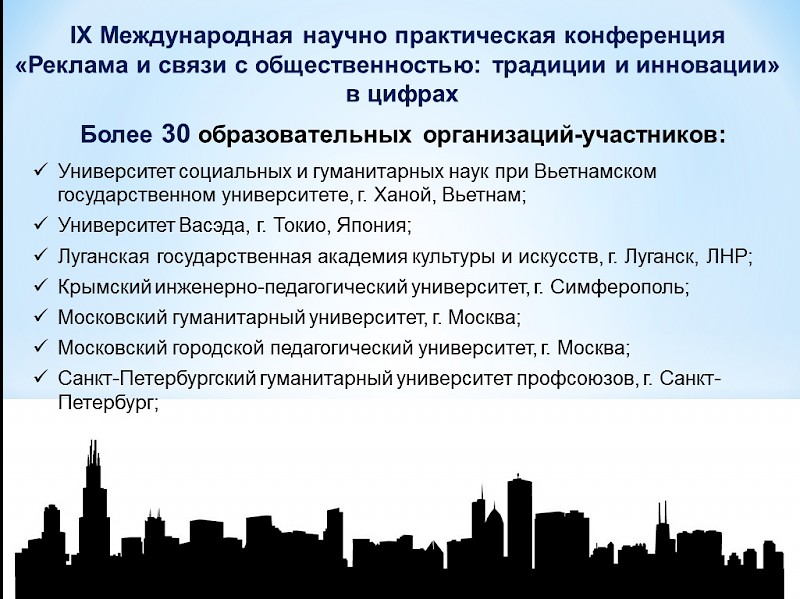 IX Международная научно практическая конференция «Реклама и связи с общественностью: традиции и инновации» в цифрах

Более 30 образовательных организаций-участников:

✓ Университет социальных и гуманитарных наук при Вьетнамском государственном университете, г. Ханой, Вьетнам;
✓ Университет Васэда, г. Токио, Япония;
✓ Луганская государственная академия культуры и искусств, г. Луганск, ЛНР;
✓ Крымский инженерно-педагогический университет, г. Симферополь;
✓ Московский гуманитарный университет, г. Москва;
✓ Московский городской педагогический университет, г. Москва;
✓ Санкт-Петербургский гуманитарный университет профсоюзов, г. Санкт-Петербург;